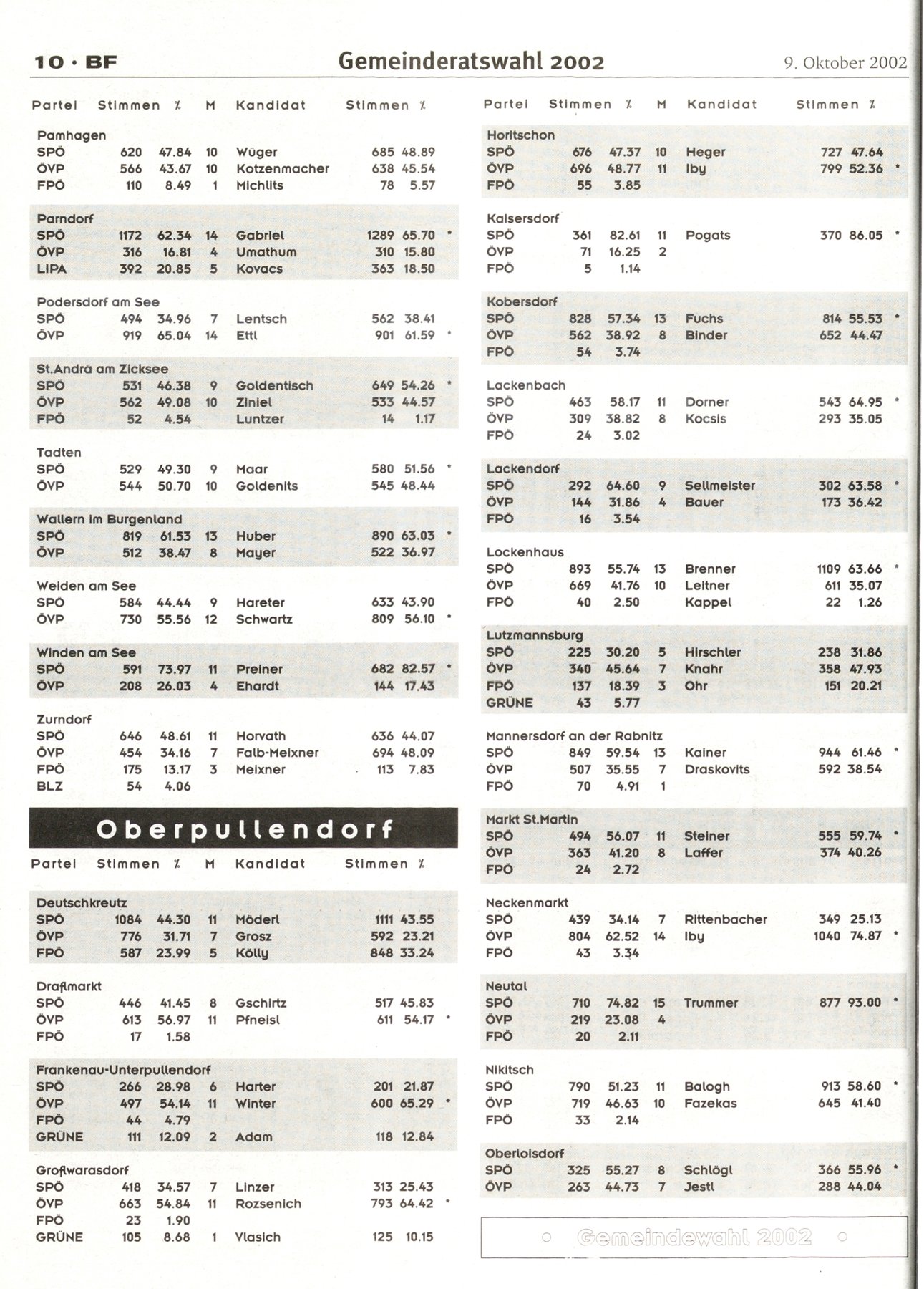 10 · BF Gemeinderatswahl 2002 9. Oktober 2002

| Partei | Stimmen | % | M | Kandidat | Stimmen | % | |
|---|---|---|---|---|---|---|---|
| Pamhagen | | | | | | | |
| SPÖ | 620 | 47.84 | 10 | Wüger | 685 | 48.89 | |
| ÖVP | 566 | 43.67 | 10 | Kotzenmacher | 638 | 45.54 | |
| FPÖ | 110 | 8.49 | 1 | Michlits | 78 | 5.57 | |
| Parndorf | | | | | | | |
| SPÖ | 1172 | 62.34 | 14 | Gabriel | 1289 | 65.70 | * |
| ÖVP | 316 | 16.81 | 4 | Umathum | 310 | 15.80 | |
| LIPA | 392 | 20.85 | 5 | Kovacs | 363 | 18.50 | |
| Podersdorf am See | | | | | | | |
| SPÖ | 494 | 34.96 | 7 | Lentsch | 562 | 38.41 | |
| ÖVP | 919 | 65.04 | 14 | Ettl | 901 | 61.59 | * |
| St.Andrä am Zicksee | | | | | | | |
| SPÖ | 531 | 46.38 | 9 | Goldentisch | 649 | 54.26 | * |
| ÖVP | 562 | 49.08 | 10 | Ziniel | 533 | 44.57 | |
| FPÖ | 52 | 4.54 | | Luntzer | 14 | 1.17 | |
| Tadten | | | | | | | |
| SPÖ | 529 | 49.30 | 9 | Maar | 580 | 51.56 | * |
| ÖVP | 544 | 50.70 | 10 | Goldenits | 545 | 48.44 | |
| Wallern im Burgenland | | | | | | | |
| SPÖ | 819 | 61.53 | 13 | Huber | 890 | 63.03 | * |
| ÖVP | 512 | 38.47 | 8 | Mayer | 522 | 36.97 | |
| Weiden am See | | | | | | | |
| SPÖ | 584 | 44.44 | 9 | Hareter | 633 | 43.90 | |
| ÖVP | 730 | 55.56 | 12 | Schwartz | 809 | 56.10 | * |
| Winden am See | | | | | | | |
| SPÖ | 591 | 73.97 | 11 | Preiner | 682 | 82.57 | * |
| ÖVP | 208 | 26.03 | 4 | Ehardt | 144 | 17.43 | |
| Zurndorf | | | | | | | |
| SPÖ | 646 | 48.61 | 11 | Horvath | 636 | 44.07 | |
| ÖVP | 454 | 34.16 | 7 | Falb-Meixner | 694 | 48.09 | |
| FPÖ | 175 | 13.17 | 3 | Meixner | 113 | 7.83 | |
| BLZ | 54 | 4.06 | | | | | |

Oberpullendorf

| Partei | Stimmen | % | M | Kandidat | Stimmen | % | |
|---|---|---|---|---|---|---|---|
| Deutschkreutz | | | | | | | |
| SPÖ | 1084 | 44.30 | 11 | Möderl | 1111 | 43.55 | |
| ÖVP | 776 | 31.71 | 7 | Grosz | 592 | 23.21 | |
| FPÖ | 587 | 23.99 | 5 | Kölly | 848 | 33.24 | |
| Draßmarkt | | | | | | | |
| SPÖ | 446 | 41.45 | 8 | Gschirtz | 517 | 45.83 | |
| ÖVP | 613 | 56.97 | 11 | Pfneisl | 611 | 54.17 | * |
| FPÖ | 17 | 1.58 | | | | | |
| Frankenau-Unterpullendorf | | | | | | | |
| SPÖ | 266 | 28.98 | 6 | Harter | 201 | 21.87 | |
| ÖVP | 497 | 54.14 | 11 | Winter | 600 | 65.29 | * |
| FPÖ | 44 | 4.79 | | | | | |
| GRÜNE | 111 | 12.09 | 2 | Adam | 118 | 12.84 | |
| Großwarasdorf | | | | | | | |
| SPÖ | 418 | 34.57 | 7 | Linzer | 313 | 25.43 | |
| ÖVP | 663 | 54.84 | 11 | Rozsenich | 793 | 64.42 | * |
| FPÖ | 23 | 1.90 | | | | | |
| GRÜNE | 105 | 8.68 | 1 | Vlasich | 125 | 10.15 | |

| Partei | Stimmen | % | M | Kandidat | Stimmen | % | |
|---|---|---|---|---|---|---|---|
| Horitschon | | | | | | | |
| SPÖ | 676 | 47.37 | 10 | Heger | 727 | 47.64 | |
| ÖVP | 696 | 48.77 | 11 | Iby | 799 | 52.36 | * |
| FPÖ | 55 | 3.85 | | | | | |
| Kaisersdorf | | | | | | | |
| SPÖ | 361 | 82.61 | 11 | Pogats | 370 | 86.05 | * |
| ÖVP | 71 | 16.25 | 2 | | | | |
| FPÖ | 5 | 1.14 | | | | | |
| Kobersdorf | | | | | | | |
| SPÖ | 828 | 57.34 | 13 | Fuchs | 814 | 55.53 | * |
| ÖVP | 562 | 38.92 | 8 | Binder | 652 | 44.47 | |
| FPÖ | 54 | 3.74 | | | | | |
| Lackenbach | | | | | | | |
| SPÖ | 463 | 58.17 | 11 | Dorner | 543 | 64.95 | * |
| ÖVP | 309 | 38.82 | 8 | Kocsis | 293 | 35.05 | |
| FPÖ | 24 | 3.02 | | | | | |
| Lackendorf | | | | | | | |
| SPÖ | 292 | 64.60 | 9 | Sellmeister | 302 | 63.58 | * |
| ÖVP | 144 | 31.86 | 4 | Bauer | 173 | 36.42 | |
| FPÖ | 16 | 3.54 | | | | | |
| Lockenhaus | | | | | | | |
| SPÖ | 893 | 55.74 | 13 | Brenner | 1109 | 63.66 | * |
| ÖVP | 669 | 41.76 | 10 | Leitner | 611 | 35.07 | |
| FPÖ | 40 | 2.50 | | Kappel | 22 | 1.26 | |
| Lutzmannsburg | | | | | | | |
| SPÖ | 225 | 30.20 | 5 | Hirschler | 238 | 31.86 | |
| ÖVP | 340 | 45.64 | 7 | Knahr | 358 | 47.93 | |
| FPÖ | 137 | 18.39 | 3 | Ohr | 151 | 20.21 | |
| GRÜNE | 43 | 5.77 | | | | | |
| Mannersdorf an der Rabnitz | | | | | | | |
| SPÖ | 849 | 59.54 | 13 | Kainer | 944 | 61.46 | * |
| ÖVP | 507 | 35.55 | 7 | Draskovits | 592 | 38.54 | |
| FPÖ | 70 | 4.91 | 1 | | | | |
| Markt St.Martin | | | | | | | |
| SPÖ | 494 | 56.07 | 11 | Steiner | 555 | 59.74 | * |
| ÖVP | 363 | 41.20 | 8 | Laffer | 374 | 40.26 | |
| FPÖ | 24 | 2.72 | | | | | |
| Neckenmarkt | | | | | | | |
| SPÖ | 439 | 34.14 | 7 | Rittenbacher | 349 | 25.13 | |
| ÖVP | 804 | 62.52 | 14 | Iby | 1040 | 74.87 | * |
| FPÖ | 43 | 3.34 | | | | | |
| Neutal | | | | | | | |
| SPÖ | 710 | 74.82 | 15 | Trummer | 877 | 93.00 | * |
| ÖVP | 219 | 23.08 | 4 | | | | |
| FPÖ | 20 | 2.11 | | | | | |
| Nikitsch | | | | | | | |
| SPÖ | 790 | 51.23 | 11 | Balogh | 913 | 58.60 | * |
| ÖVP | 719 | 46.63 | 10 | Fazekas | 645 | 41.40 | |
| FPÖ | 33 | 2.14 | | | | | |
| Oberloisdorf | | | | | | | |
| SPÖ | 325 | 55.27 | 8 | Schlögl | 366 | 55.96 | * |
| ÖVP | 263 | 44.73 | 7 | Jestl | 288 | 44.04 | |

Gemeindewahl 2002